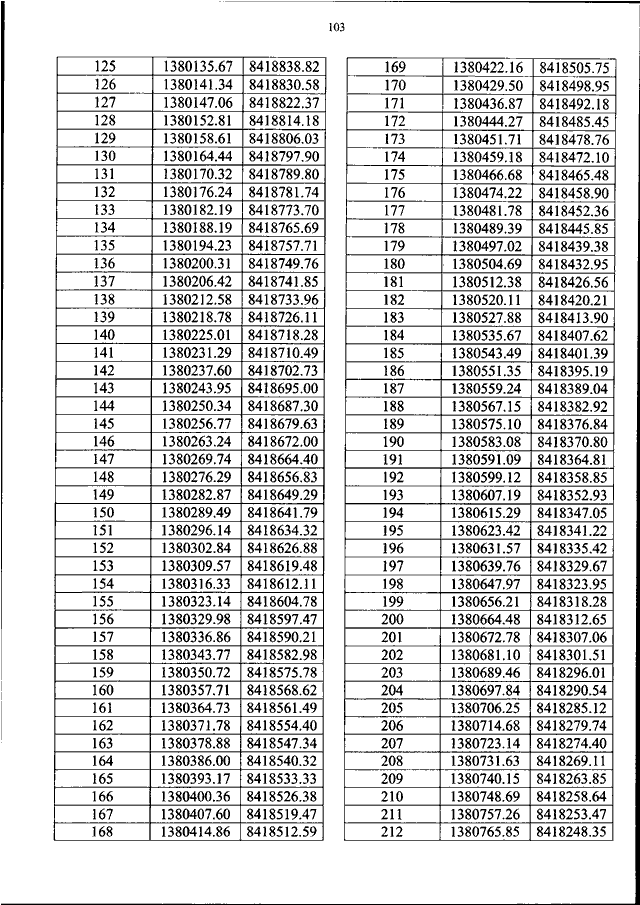 103

| 125 | 1380135.67 | 8418838.82 |
|---|---|---|
| 126 | 1380141.34 | 8418830.58 |
| 127 | 1380147.06 | 8418822.37 |
| 128 | 1380152.81 | 8418814.18 |
| 129 | 1380158.61 | 8418806.03 |
| 130 | 1380164.44 | 8418797.90 |
| 131 | 1380170.32 | 8418789.80 |
| 132 | 1380176.24 | 8418781.74 |
| 133 | 1380182.19 | 8418773.70 |
| 134 | 1380188.19 | 8418765.69 |
| 135 | 1380194.23 | 8418757.71 |
| 136 | 1380200.31 | 8418749.76 |
| 137 | 1380206.42 | 8418741.85 |
| 138 | 1380212.58 | 8418733.96 |
| 139 | 1380218.78 | 8418726.11 |
| 140 | 1380225.01 | 8418718.28 |
| 141 | 1380231.29 | 8418710.49 |
| 142 | 1380237.60 | 8418702.73 |
| 143 | 1380243.95 | 8418695.00 |
| 144 | 1380250.34 | 8418687.30 |
| 145 | 1380256.77 | 8418679.63 |
| 146 | 1380263.24 | 8418672.00 |
| 147 | 1380269.74 | 8418664.40 |
| 148 | 1380276.29 | 8418656.83 |
| 149 | 1380282.87 | 8418649.29 |
| 150 | 1380289.49 | 8418641.79 |
| 151 | 1380296.14 | 8418634.32 |
| 152 | 1380302.84 | 8418626.88 |
| 153 | 1380309.57 | 8418619.48 |
| 154 | 1380316.33 | 8418612.11 |
| 155 | 1380323.14 | 8418604.78 |
| 156 | 1380329.98 | 8418597.47 |
| 157 | 1380336.86 | 8418590.21 |
| 158 | 1380343.77 | 8418582.98 |
| 159 | 1380350.72 | 8418575.78 |
| 160 | 1380357.71 | 8418568.62 |
| 161 | 1380364.73 | 8418561.49 |
| 162 | 1380371.78 | 8418554.40 |
| 163 | 1380378.88 | 8418547.34 |
| 164 | 1380386.00 | 8418540.32 |
| 165 | 1380393.17 | 8418533.33 |
| 166 | 1380400.36 | 8418526.38 |
| 167 | 1380407.60 | 8418519.47 |
| 168 | 1380414.86 | 8418512.59 |

| 169 | 1380422.16 | 8418505.75 |
|---|---|---|
| 170 | 1380429.50 | 8418498.95 |
| 171 | 1380436.87 | 8418492.18 |
| 172 | 1380444.27 | 8418485.45 |
| 173 | 1380451.71 | 8418478.76 |
| 174 | 1380459.18 | 8418472.10 |
| 175 | 1380466.68 | 8418465.48 |
| 176 | 1380474.22 | 8418458.90 |
| 177 | 1380481.78 | 8418452.36 |
| 178 | 1380489.39 | 8418445.85 |
| 179 | 1380497.02 | 8418439.38 |
| 180 | 1380504.69 | 8418432.95 |
| 181 | 1380512.38 | 8418426.56 |
| 182 | 1380520.11 | 8418420.21 |
| 183 | 1380527.88 | 8418413.90 |
| 184 | 1380535.67 | 8418407.62 |
| 185 | 1380543.49 | 8418401.39 |
| 186 | 1380551.35 | 8418395.19 |
| 187 | 1380559.24 | 8418389.04 |
| 188 | 1380567.15 | 8418382.92 |
| 189 | 1380575.10 | 8418376.84 |
| 190 | 1380583.08 | 8418370.80 |
| 191 | 1380591.09 | 8418364.81 |
| 192 | 1380599.12 | 8418358.85 |
| 193 | 1380607.19 | 8418352.93 |
| 194 | 1380615.29 | 8418347.05 |
| 195 | 1380623.42 | 8418341.22 |
| 196 | 1380631.57 | 8418335.42 |
| 197 | 1380639.76 | 8418329.67 |
| 198 | 1380647.97 | 8418323.95 |
| 199 | 1380656.21 | 8418318.28 |
| 200 | 1380664.48 | 8418312.65 |
| 201 | 1380672.78 | 8418307.06 |
| 202 | 1380681.10 | 8418301.51 |
| 203 | 1380689.46 | 8418296.01 |
| 204 | 1380697.84 | 8418290.54 |
| 205 | 1380706.25 | 8418285.12 |
| 206 | 1380714.68 | 8418279.74 |
| 207 | 1380723.14 | 8418274.40 |
| 208 | 1380731.63 | 8418269.11 |
| 209 | 1380740.15 | 8418263.85 |
| 210 | 1380748.69 | 8418258.64 |
| 211 | 1380757.26 | 8418253.47 |
| 212 | 1380765.85 | 8418248.35 |